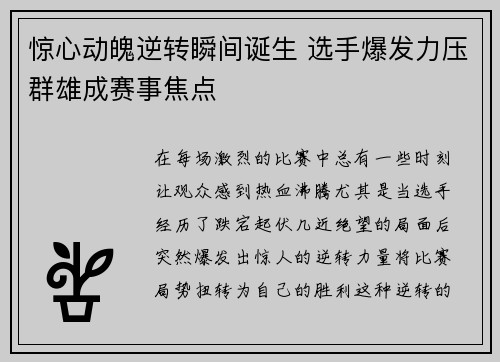 惊心动魄逆转瞬间诞生 选手爆发力压群雄成赛事焦点

在每场激烈的比赛中总有一些时刻让观众感到热血沸腾尤其是当选手经历了跌宕起伏几近绝望的局面后突然爆发出惊人的逆转力量将比赛局势扭转为自己的胜利这种逆转的